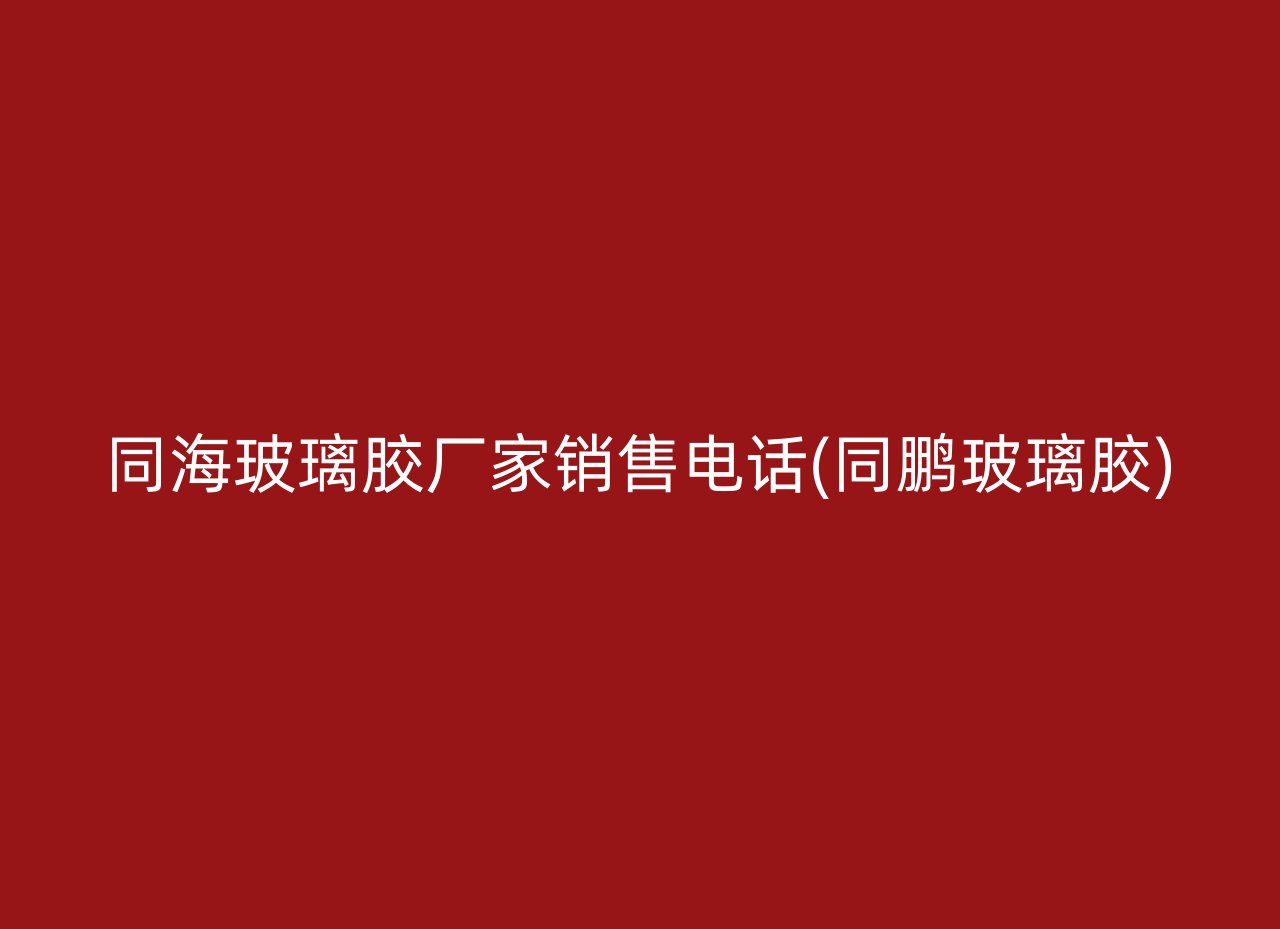 同海玻璃胶厂家销售电话(同鹏玻璃胶)